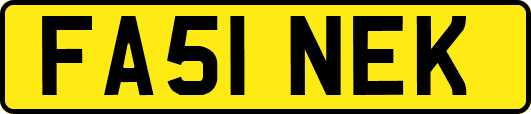 FA51 NEK